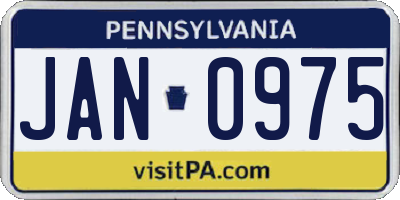 PENNSYLVANIA

JAN 0975

visitPA.com